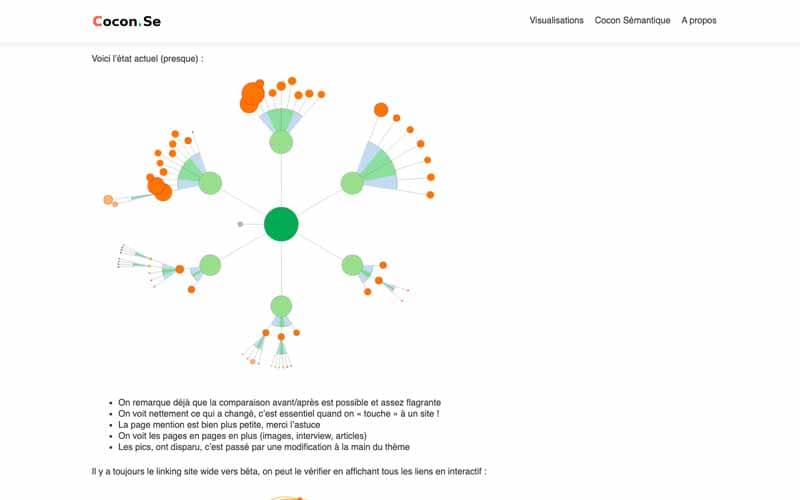 Cocon.Se

Visualisations Cocon Sémantique A propos

Voici l'état actuel (presque) :

- On remarque déjà que la comparaison avant/après est possible et assez flagrante
- On voit nettement ce qui a changé, c'est essentiel quand on « touche » à un site !
- La page mention est bien plus petite, merci l'astuce
- On voit les pages en pages en plus (images, interview, articles)
- Les pics, ont disparu, c'est passé par une modification à la main du thème

Il y a toujours le linking site wide vers bêta, on peut le vérifier en affichant tous les liens en interactif :